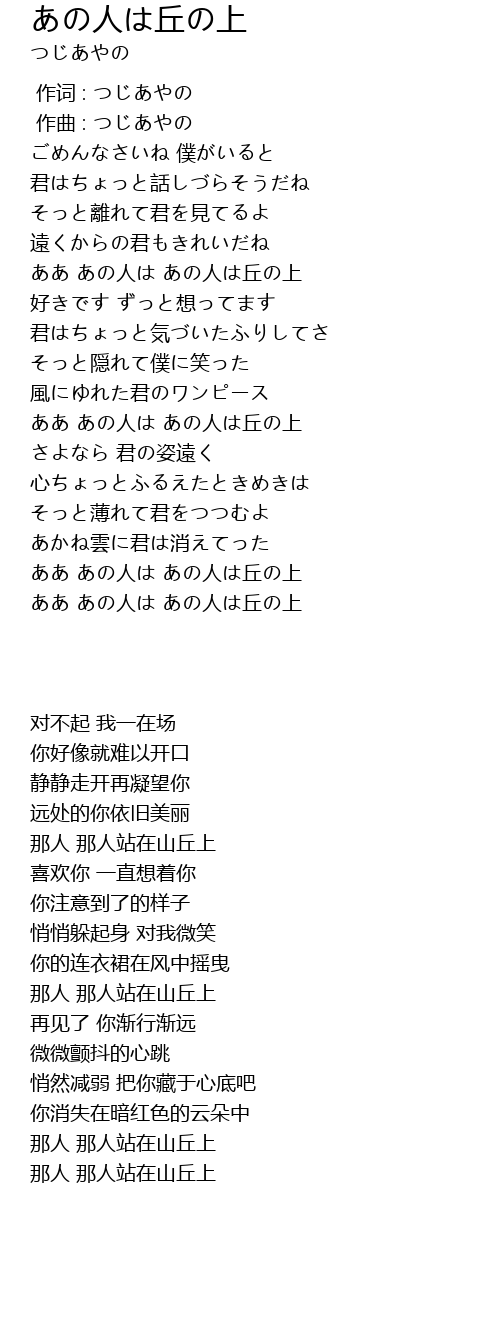 あの人は丘の上
つじあやの

作词 : つじあやの
作曲 : つじあやの
ごめんなさいね 僕がいると
君はちょっと話しづらそうだね
そっと離れて君を見てるよ
遠くからの君もきれいだね
ああ あの人は あの人は丘の上
好きです ずっと想ってます
君はちょっと気づいたふりしてさ
そっと隠れて僕に笑った
風にゆれた君のワンピース
ああ あの人は あの人は丘の上
さよなら 君の姿遠く
心ちょっとふるえたときめきは
そっと薄れて君をつつむよ
あかね雲に君は消えてった
ああ あの人は あの人は丘の上
ああ あの人は あの人は丘の上

对不起 我一在场
你好像就难以开口
静静走开再凝望你
远处的你依旧美丽
那人 那人站在山丘上
喜欢你 一直想着你
你注意到了的样子
悄悄躲起身 对我微笑
你的连衣裙在风中摇曳
那人 那人站在山丘上
再见了 你渐行渐远
微微颤抖的心跳
悄然减弱 把你藏于心底吧
你消失在暗红色的云朵中
那人 那人站在山丘上
那人 那人站在山丘上